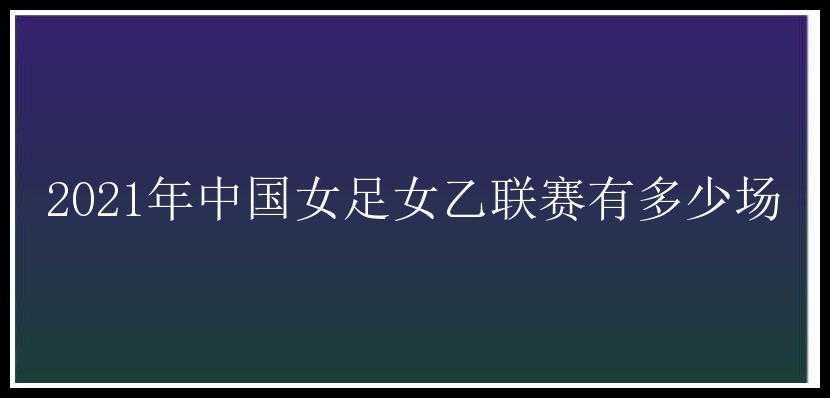 2021年中国女足女乙联赛有多少场